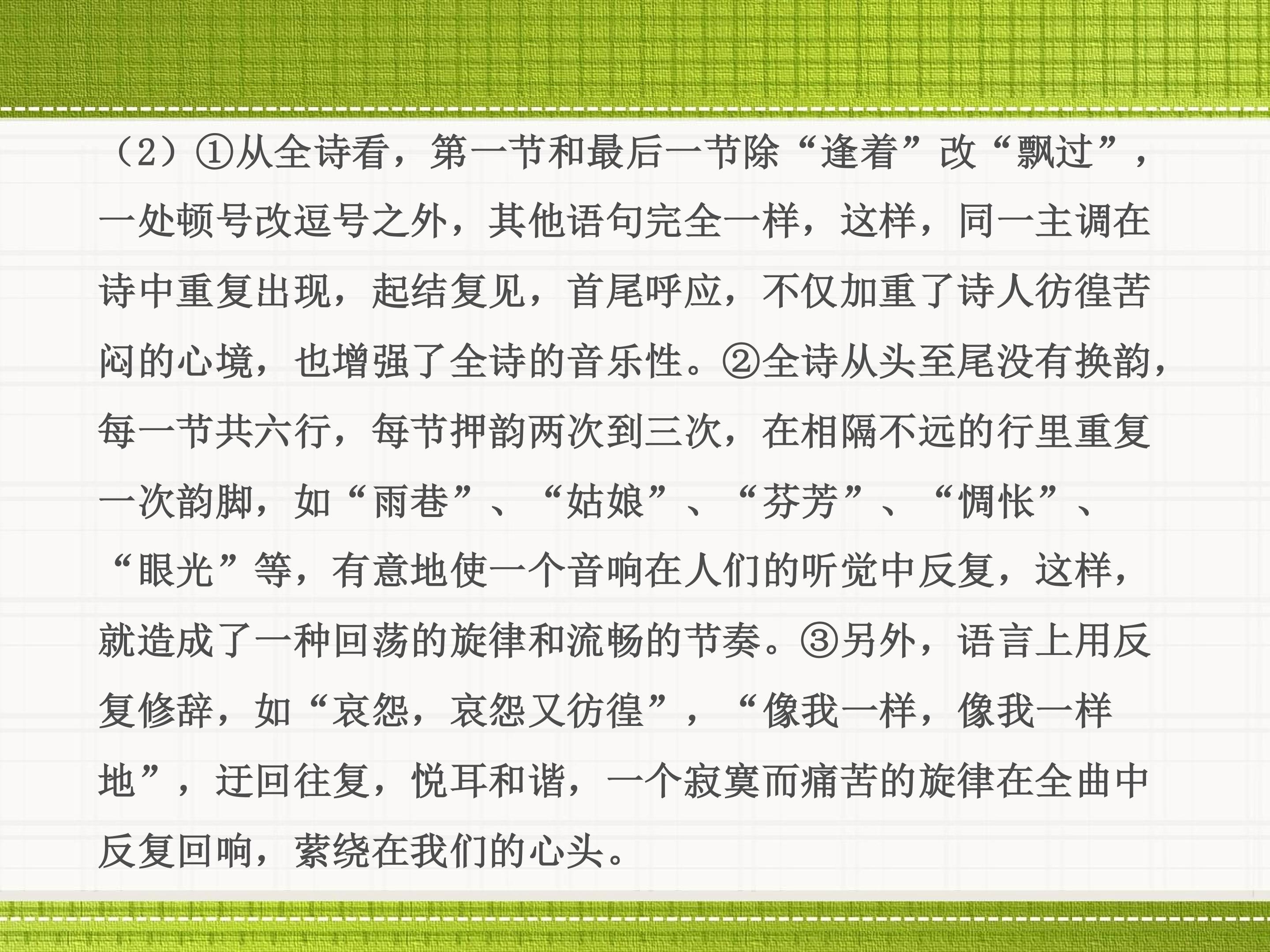 （2）①从全诗看，第一节和最后一节除“逢着”改“飘过”，一处顿号改逗号之外，其他语句完全一样，这样，同一主调在诗中重复出现，起结复见，首尾呼应，不仅加重了诗人彷徨苦闷的心境，也增强了全诗的音乐性。②全诗从头至尾没有换韵，每一节共六行，每节押韵两次到三次，在相隔不远的行里重复一次韵脚，如“雨巷”、“姑娘”、“芬芳”、“惆怅”、“眼光”等，有意地使一个音响在人们的听觉中反复，这样，就造成了一种回荡的旋律和流畅的节奏。③另外，语言上用反复修辞，如“哀怨，哀怨又彷徨”，“像我一样，像我一样地”，迂回往复，悦耳和谐，一个寂寞而痛苦的旋律在全曲中反复回响，萦绕在我们的心头。